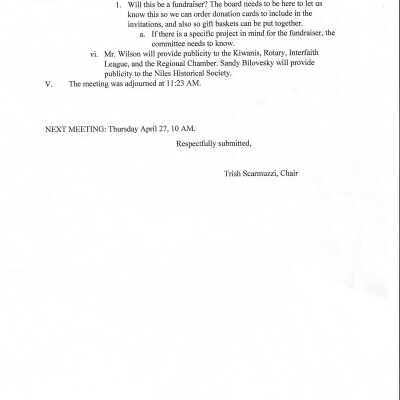 1. Will this be a fundraiser? The board needs to be here to let us know this so we can order donation cards to include in the invitations, and also so gift baskets can be put together.

a. If there is a specific project in mind for the fundraiser, the committee needs to know.

vi. Mr. Wilson will provide publicity to the Kiwanis, Rotary, Interfaith League, and the Regional Chamber. Sandy Bilovesky will provide publicity to the Niles Historical Society.

V. The meeting was adjourned at 11:23 AM.

NEXT MEETING: Thursday April 27, 10 AM.

Respectfully submitted,

Trish Scarnuzzi, Chair